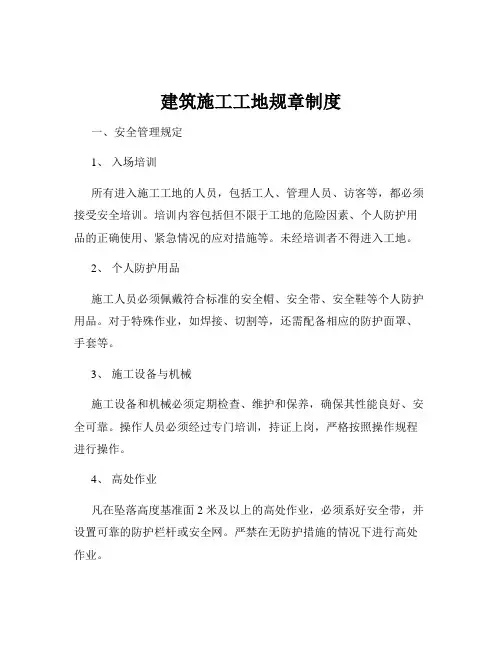 建筑施工工地规章制度

一、安全管理规定

1、 入场培训

所有进入施工工地的人员，包括工人、管理人员、访客等，都必须接受安全培训。培训内容包括但不限于工地的危险因素、个人防护用品的正确使用、紧急情况的应对措施等。未经培训者不得进入工地。

2、 个人防护用品

施工人员必须佩戴符合标准的安全帽、安全带、安全鞋等个人防护用品。对于特殊作业，如焊接、切割等，还需配备相应的防护面罩、手套等。

3、 施工设备与机械

施工设备和机械必须定期检查、维护和保养，确保其性能良好、安全可靠。操作人员必须经过专门培训，持证上岗，严格按照操作规程进行操作。

4、 高处作业

凡在坠落高度基准面 2 米及以上的高处作业，必须系好安全带，并设置可靠的防护栏杆或安全网。严禁在无防护措施的情况下进行高处作业。